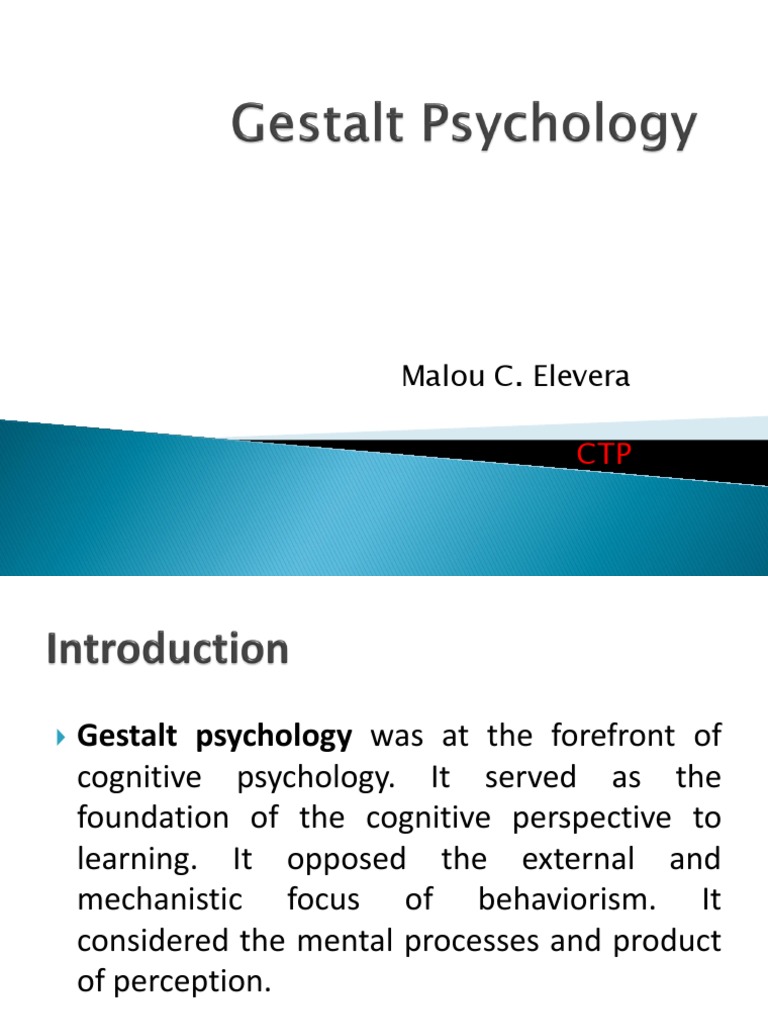 Gestalt Psychology

Malou C. Elevera

CTP

Introduction

Gestalt psychology was at the forefront of cognitive psychology. It served as the foundation of the cognitive perspective to learning. It opposed the external and mechanistic focus of behaviorism. It considered the mental processes and product of perception.